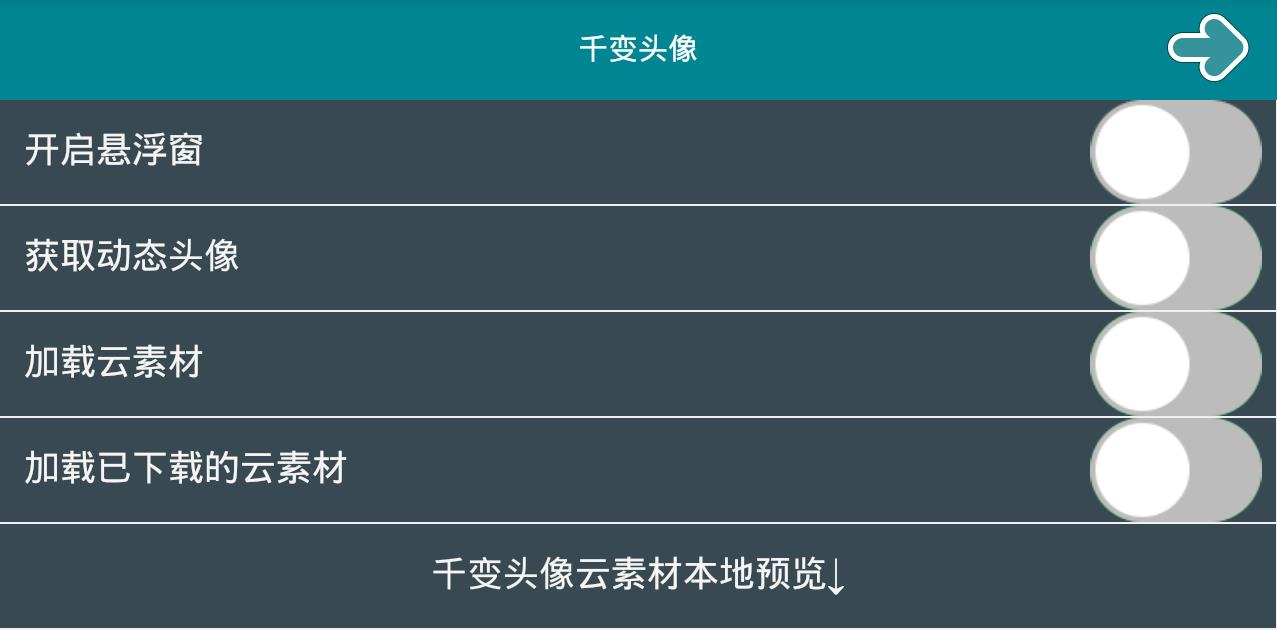 千变头像

开启悬浮窗

获取动态头像

加载云素材

加载已下载的云素材

千变头像云素材本地预览↓